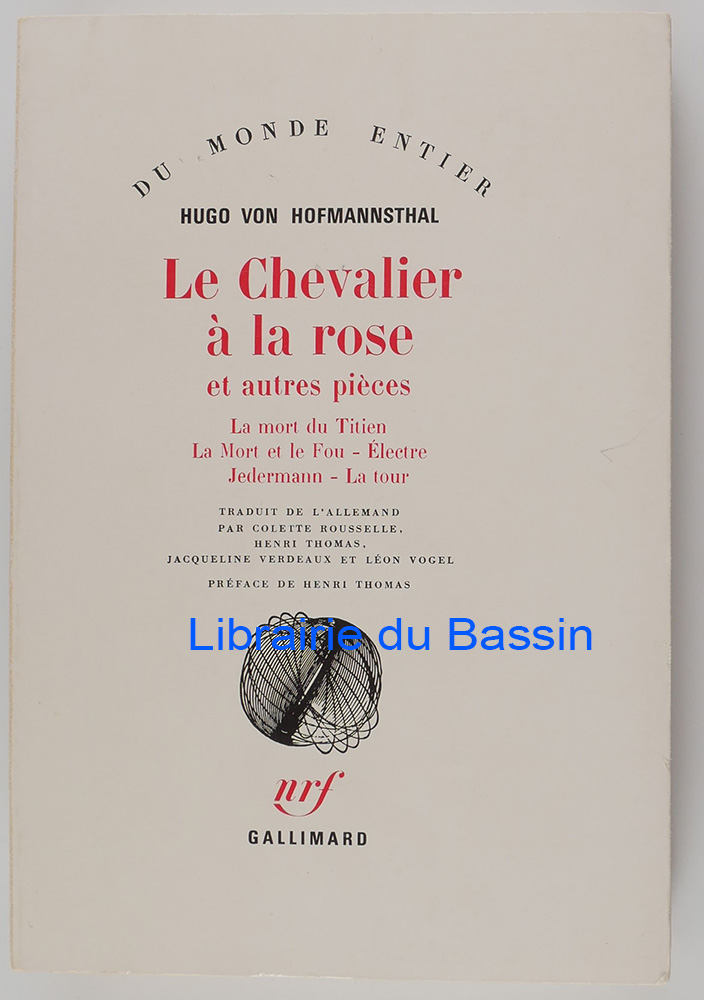 DU MONDE ENTIER

HUGO VON HOFMANNSTHAL

Le Chevalier à la rose

et autres pièces

La mort du Titien
La Mort et le Fou - Électre
Jedermann - La tour

TRADUIT DE L'ALLEMAND
PAR COLETTE ROUSSELLE,
HENRI THOMAS,
JACQUELINE VERDEAUX ET LÉON VOGEL

PRÉFACE DE HENRI THOMAS

nrf

GALLIMARD

Librairie du Bassin